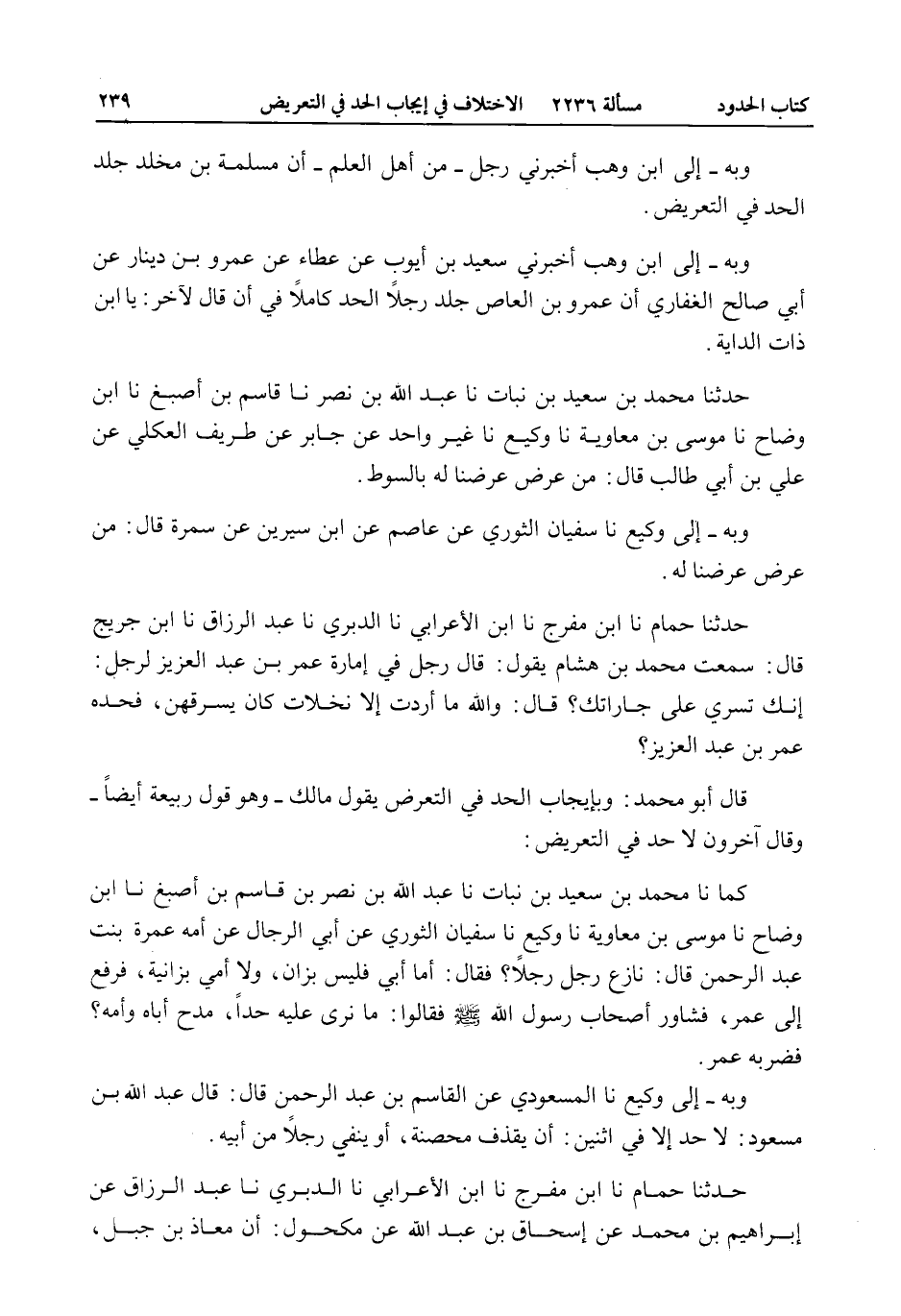 كتاب الحدود مسألة ٢٢٣٦ الاختلاف في إيجاب الحد في التعريض ٢٣٩

وبه ـ إلى ابن وهب أخبرني رجل ـ من أهل العلم ـ أن مسلمة بن مخلد جلد الحد في التعريض.

وبه ـ إلى ابن وهب أخبرني سعيد بن أيوب عن عطاء عن عمرو بن دينار عن أبي صالح الغفاري أن عمرو بن العاص جلد رجلاً الحد كاملاً في أن قال لآخر: يا ابن ذات الداية.

حدثنا محمد بن سعيد بن نبات نا عبد الله بن نصر نا قاسم بن أصبغ نا ابن وضاح نا موسى بن معاوية نا وكيع نا غير واحد عن جابر عن طريف العكلي عن علي بن أبي طالب قال: من عرض عرضنا له بالسوط.

وبه ـ إلى وكيع نا سفيان الثوري عن عاصم عن ابن سيرين عن سمرة قال: من عرض عرضنا له.

حدثنا حمام نا ابن مفرج نا ابن الأعرابي نا الدبري نا عبد الرزاق نا ابن جريج قال: سمعت محمد بن هشام يقول: قال رجل في إمارة عمر بن عبد العزيز لرجل: إنك تسري على جاراتك؟ قال: والله ما أردت إلا نخلات كان يسرقهن، فحده عمر بن عبد العزيز؟

قال أبو محمد: وبإيجاب الحد في التعرض يقول مالك ـ وهو قول ربيعة أيضاً ـ وقال آخرون لا حد في التعريض:

كما نا محمد بن سعيد بن نبات نا عبد الله بن نصر بن قاسم بن أصبغ نا ابن وضاح نا موسى بن معاوية نا وكيع نا سفيان الثوري عن أبي الرجال عن أمه عمرة بنت عبد الرحمن قال: نازع رجل رجلاً؟ فقال: أما أبي فليس بزان، ولا أمي بزانية، فرفع إلى عمر، فشاور أصحاب رسول الله ﷺ فقالوا: ما نرى عليه حداً، مدح أباه وأمه؟ فضربه عمر.

وبه ـ إلى وكيع نا المسعودي عن القاسم بن عبد الرحمن قال: قال عبد الله بن مسعود: لا حد إلا في اثنين: أن يقذف محصنة، أو ينفي رجلاً من أبيه.

حدثنا حمام نا ابن مفرج نا ابن الأعرابي نا الدبري نا عبد الرزاق عن إبراهيم بن محمد عن إسحاق بن عبد الله عن مكحول: أن معاذ بن جبل،